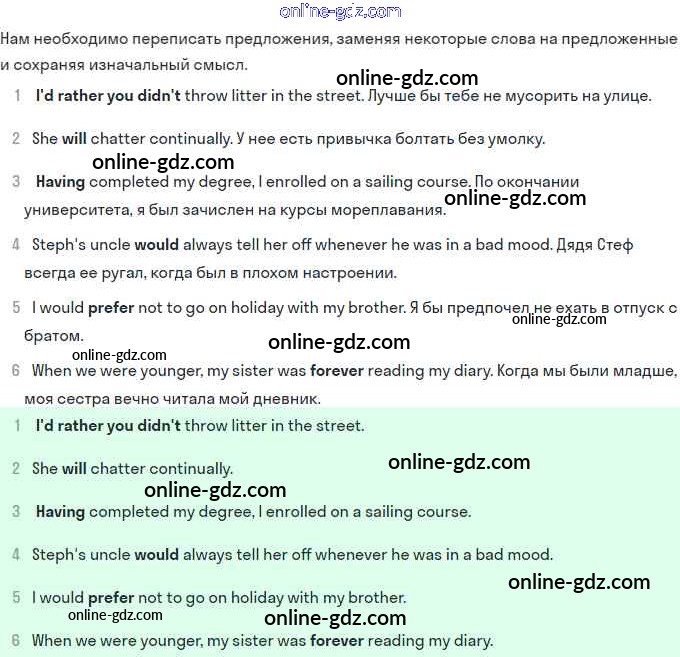 online-gdz.com

Нам необходимо переписать предложения, заменяя некоторые слова на предложенные и сохраняя изначальный смысл.

online-gdz.com

1 I'd rather you didn't throw litter in the street. Лучше бы тебе не мусорить на улице.

2 She will chatter continually. У нее есть привычка болтать без умолку.

online-gdz.com

3 Having completed my degree, I enrolled on a sailing course. По окончании университета, я был зачислен на курсы мореплавания.

online-gdz.com

4 Steph's uncle would always tell her off whenever he was in a bad mood. Дядя Стеф всегда ее ругал, когда был в плохом настроении.

5 I would prefer not to go on holiday with my brother. Я бы предпочел не ехать в отпуск с братом.

online-gdz.com

online-gdz.com

online-gdz.com

6 When we were younger, my sister was forever reading my diary. Когда мы были младше, моя сестра вечно читала мой дневник.

1 I'd rather you didn't throw litter in the street.

2 She will chatter continually.

online-gdz.com

online-gdz.com

3 Having completed my degree, I enrolled on a sailing course.

4 Steph's uncle would always tell her off whenever he was in a bad mood.

online-gdz.com

5 I would prefer not to go on holiday with my brother.

online-gdz.com

online-gdz.com

6 When we were younger, my sister was forever reading my diary.